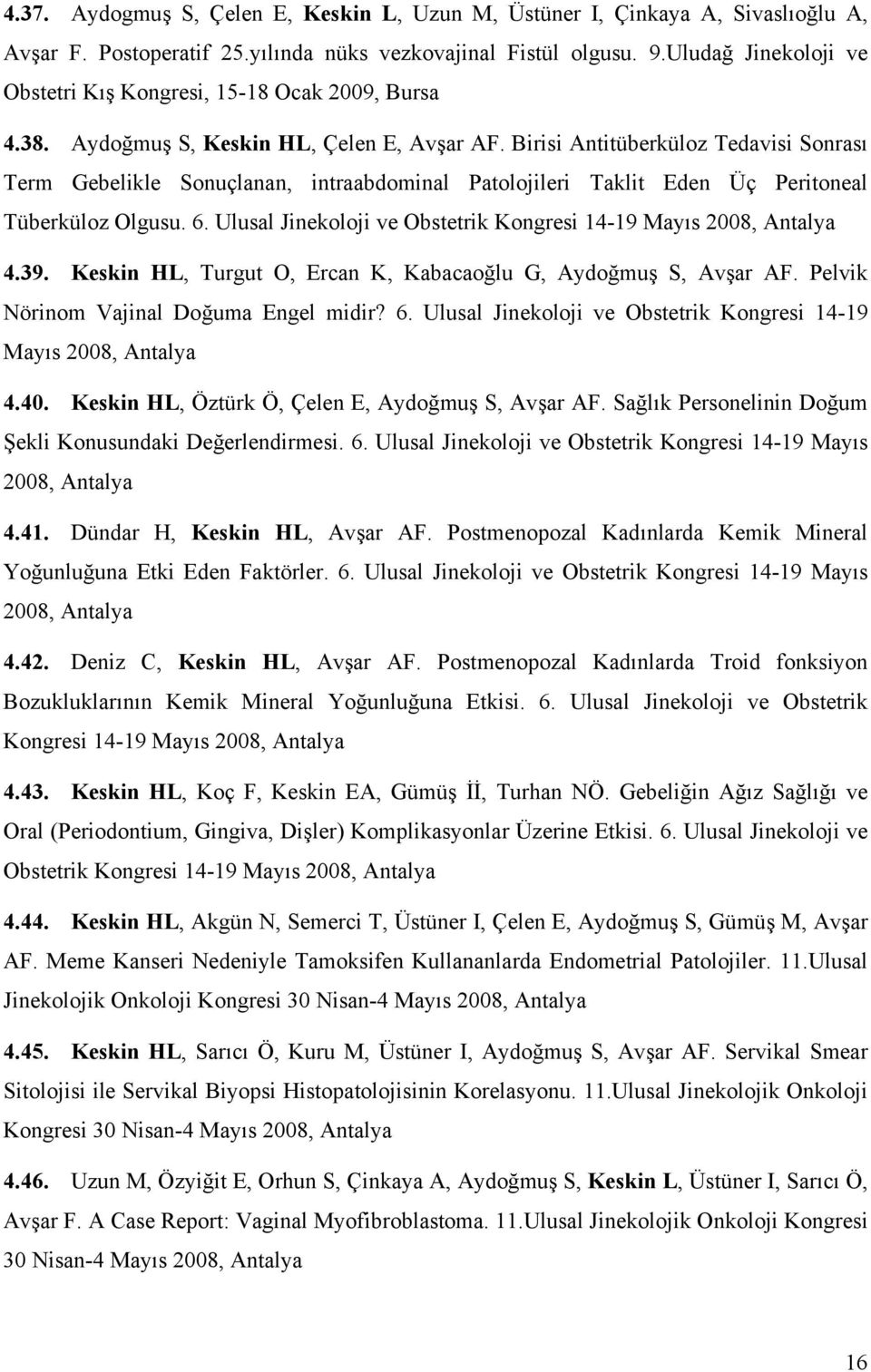 4.37. Aydogmuş S, Çelen E, Keskin L, Uzun M, Üstüner I, Çinkaya A, Sivaslıoğlu A, Avşar F. Postoperatif 25.yılında nüks vezkovajinal Fistül olgusu. 9.Uludağ Jinekoloji ve Obstetri Kış Kongresi, 15-18 Ocak 2009, Bursa

4.38. Aydoğmuş S, Keskin HL, Çelen E, Avşar AF. Birisi Antitüberküloz Tedavisi Sonrası Term Gebelikle Sonuçlanan, intraabdominal Patolojileri Taklit Eden Üç Peritoneal Tüberküloz Olgusu. 6. Ulusal Jinekoloji ve Obstetrik Kongresi 14-19 Mayıs 2008, Antalya

4.39. Keskin HL, Turgut O, Ercan K, Kabacaoğlu G, Aydoğmuş S, Avşar AF. Pelvik Nörinom Vajinal Doğuma Engel midir? 6. Ulusal Jinekoloji ve Obstetrik Kongresi 14-19 Mayıs 2008, Antalya

4.40. Keskin HL, Öztürk Ö, Çelen E, Aydoğmuş S, Avşar AF. Sağlık Personelinin Doğum Şekli Konusundaki Değerlendirmesi. 6. Ulusal Jinekoloji ve Obstetrik Kongresi 14-19 Mayıs 2008, Antalya

4.41. Dündar H, Keskin HL, Avşar AF. Postmenopozal Kadınlarda Kemik Mineral Yoğunluğuna Etki Eden Faktörler. 6. Ulusal Jinekoloji ve Obstetrik Kongresi 14-19 Mayıs 2008, Antalya

4.42. Deniz C, Keskin HL, Avşar AF. Postmenopozal Kadınlarda Troid fonksiyon Bozukluklarının Kemik Mineral Yoğunluğuna Etkisi. 6. Ulusal Jinekoloji ve Obstetrik Kongresi 14-19 Mayıs 2008, Antalya

4.43. Keskin HL, Koç F, Keskin EA, Gümüş İİ, Turhan NÖ. Gebeliğin Ağız Sağlığı ve Oral (Periodontium, Gingiva, Dişler) Komplikasyonlar Üzerine Etkisi. 6. Ulusal Jinekoloji ve Obstetrik Kongresi 14-19 Mayıs 2008, Antalya

4.44. Keskin HL, Akgün N, Semerci T, Üstüner I, Çelen E, Aydoğmuş S, Gümüş M, Avşar AF. Meme Kanseri Nedeniyle Tamoksifen Kullananlarda Endometrial Patolojiler. 11.Ulusal Jinekolojik Onkoloji Kongresi 30 Nisan-4 Mayıs 2008, Antalya

4.45. Keskin HL, Sarıcı Ö, Kuru M, Üstüner I, Aydoğmuş S, Avşar AF. Servikal Smear Sitolojisi ile Servikal Biyopsi Histopatolojisinin Korelasyonu. 11.Ulusal Jinekolojik Onkoloji Kongresi 30 Nisan-4 Mayıs 2008, Antalya

4.46. Uzun M, Özyiğit E, Orhun S, Çinkaya A, Aydoğmuş S, Keskin L, Üstüner I, Sarıcı Ö, Avşar F. A Case Report: Vaginal Myofibroblastoma. 11.Ulusal Jinekolojik Onkoloji Kongresi 30 Nisan-4 Mayıs 2008, Antalya

16